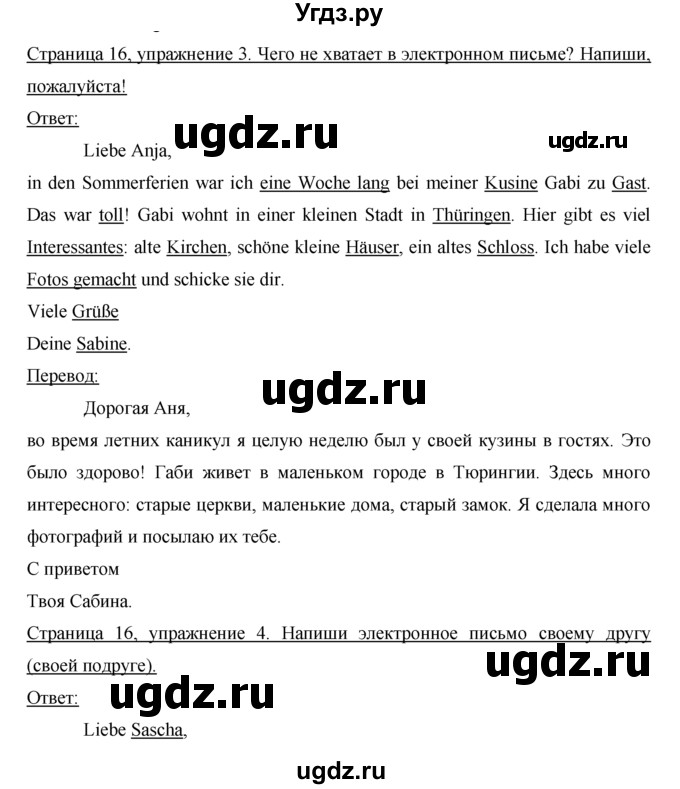 Угдз.ру

Страница 16, упражнение 3. Чего не хватает в электронном письме? Напиши, пожалуйста!

Ответ:

ugdz.ru

ugdz.ru

Liebe Anja,

in den Sommerferien war ich eine Woche lang bei meiner Kusine Gabi zu Gast. Das war toll! Gabi wohnt in einer kleinen Stadt in Thüringen. Hier gibt es viel Interessantes: alte Kirchen, schöne kleine Häuser, ein altes Schloss. Ich habe viele Fotos gemacht und schicke sie dir.

Viele Grüße

Deine Sabine.

Перевод:

ugdz.ru

Дорогая Аня,

во время летних каникул я целую неделю был у своей кузины в гостях. Это было здорово! Габи живет в маленьком городе в Тюрингии. Здесь много интересного: старые церкви, маленькие дома, старый замок. Я сделала много фотографий и посылаю их тебе.

С приветом

Твоя Сабина.

Страница 16, упражнение 4. Напиши электронное письмо своему другу (своей подруге).

ugdz.ru

Ответ:

ugdz.ru

Liebe Sascha,

ugdz.ru